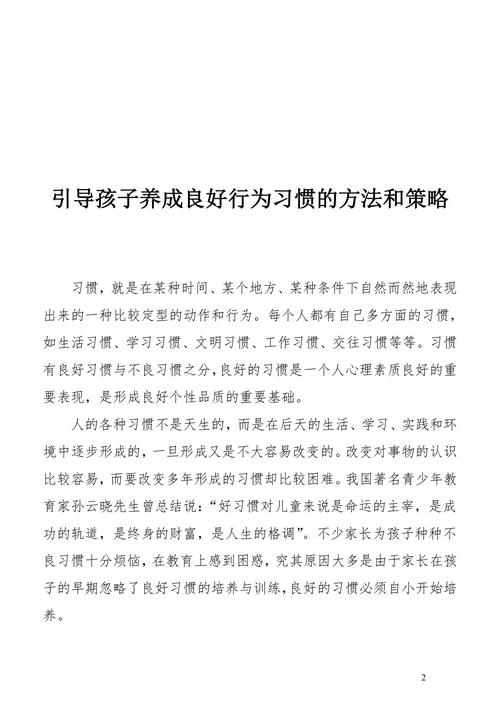 引导孩子养成良好行为习惯的方法和策略

习惯，就是在某种时间、某个地方、某种条件下自然而然地表现出来的一种比较定型的动作和行为。每个人都有自己多方面的习惯，如生活习惯、学习习惯、文明习惯、工作习惯、交往习惯等等。习惯有良好习惯与不良习惯之分，良好的习惯是一个人心理素质良好的重要表现，是形成良好个性品质的重要基础。

人的各种习惯不是天生的，而是在后天的生活、学习、实践和环境中逐步形成的，一旦形成又是不大容易改变的。改变对事物的认识比较容易，而要改变多年形成的习惯却比较困难。我国著名青少年教育家孙云晓先生曾总结说：“好习惯对儿童来说是命运的主宰，是成功的轨道，是终身的财富，是人生的格调”。不少家长为孩子种种不良习惯十分烦恼，在教育上感到困惑，究其原因大多是由于家长在孩子的早期忽略了良好习惯的培养与训练，良好的习惯必须自小开始培养。

2